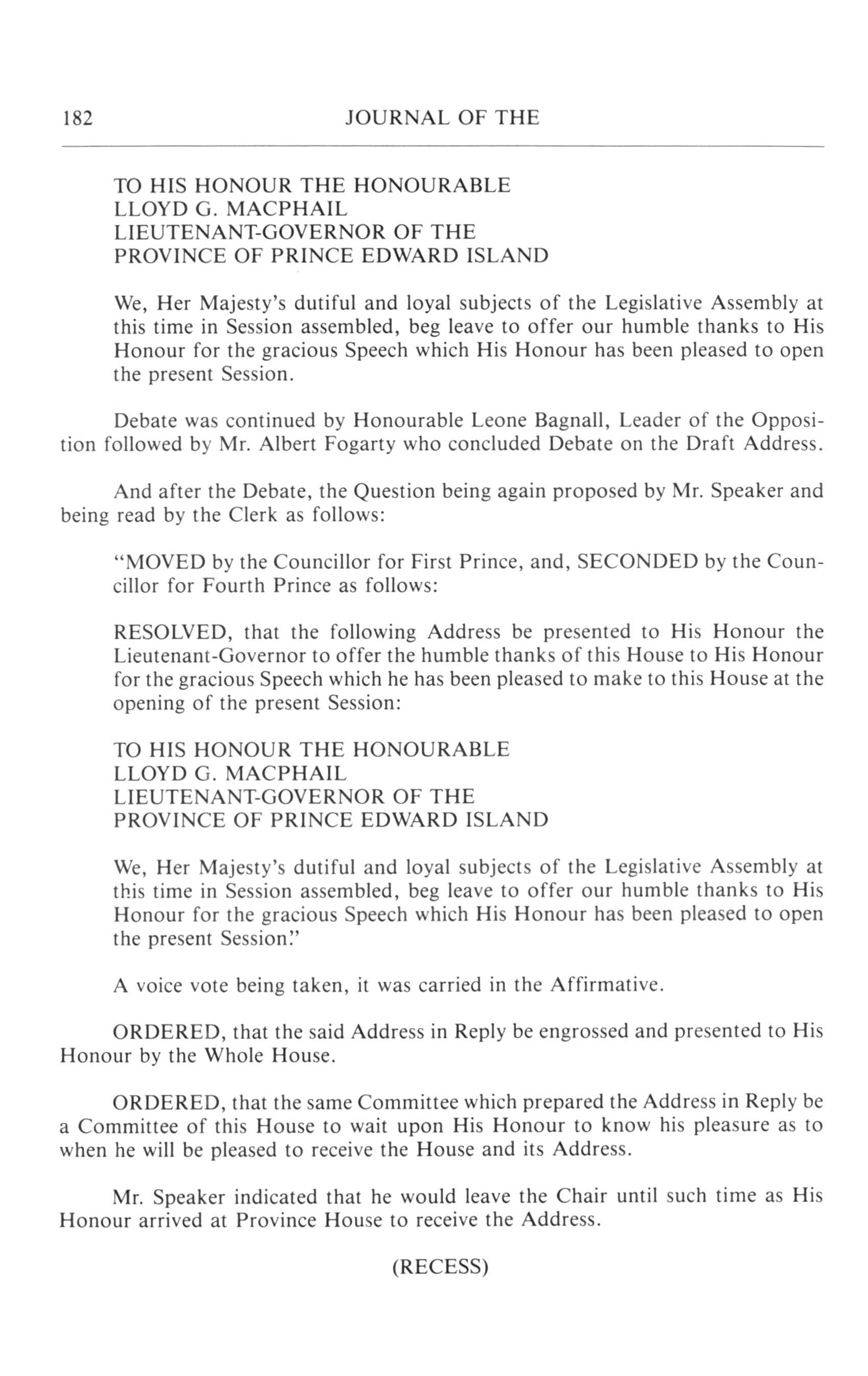 182 JOURNAL OF THE

TO HIS HONOUR THE HONOURABLE
LLOYD G. MACPHAIL
LIEUTENANT-GOVERNOR OF THE
PROVINCE OF PRINCE EDWARD ISLAND

We, Her Majesty's dutiful and loyal subjects of the Legislative Assembly at this time in Session assembled, beg leave to offer our humble thanks to His Honour for the gracious Speech which His Honour has been pleased to open the present Session.

Debate was continued by Honourable Leone Bagnall, Leader of the Opposition followed by Mr. Albert Fogarty who concluded Debate on the Draft Address.

And after the Debate, the Question being again proposed by Mr. Speaker and being read by the Clerk as follows:

"MOVED by the Councillor for First Prince, and, SECONDED by the Councillor for Fourth Prince as follows:

RESOLVED, that the following Address be presented to His Honour the Lieutenant-Governor to offer the humble thanks of this House to His Honour for the gracious Speech which he has been pleased to make to this House at the opening of the present Session:

TO HIS HONOUR THE HONOURABLE
LLOYD G. MACPHAIL
LIEUTENANT-GOVERNOR OF THE
PROVINCE OF PRINCE EDWARD ISLAND

We, Her Majesty's dutiful and loyal subjects of the Legislative Assembly at this time in Session assembled, beg leave to offer our humble thanks to His Honour for the gracious Speech which His Honour has been pleased to open the present Session."

A voice vote being taken, it was carried in the Affirmative.

ORDERED, that the said Address in Reply be engrossed and presented to His Honour by the Whole House.

ORDERED, that the same Committee which prepared the Address in Reply be a Committee of this House to wait upon His Honour to know his pleasure as to when he will be pleased to receive the House and its Address.

Mr. Speaker indicated that he would leave the Chair until such time as His Honour arrived at Province House to receive the Address.

(RECESS)